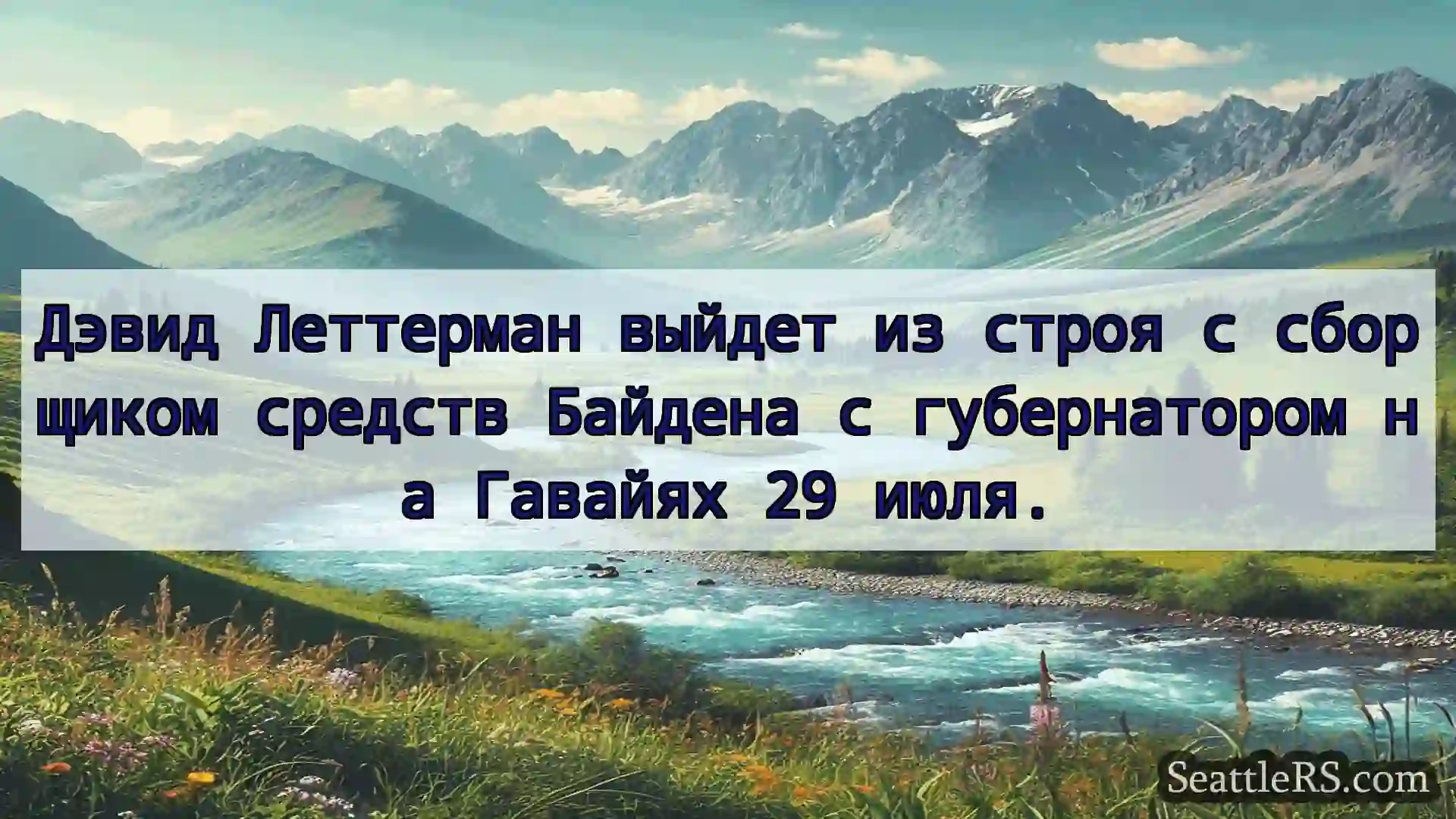 Дэвид Леттерман выйдет из строя с сборщиком средств Байдена с губернатором на Гавайях 29 июля.

SeattleRS.com